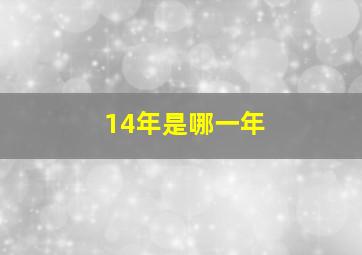 14年是哪一年